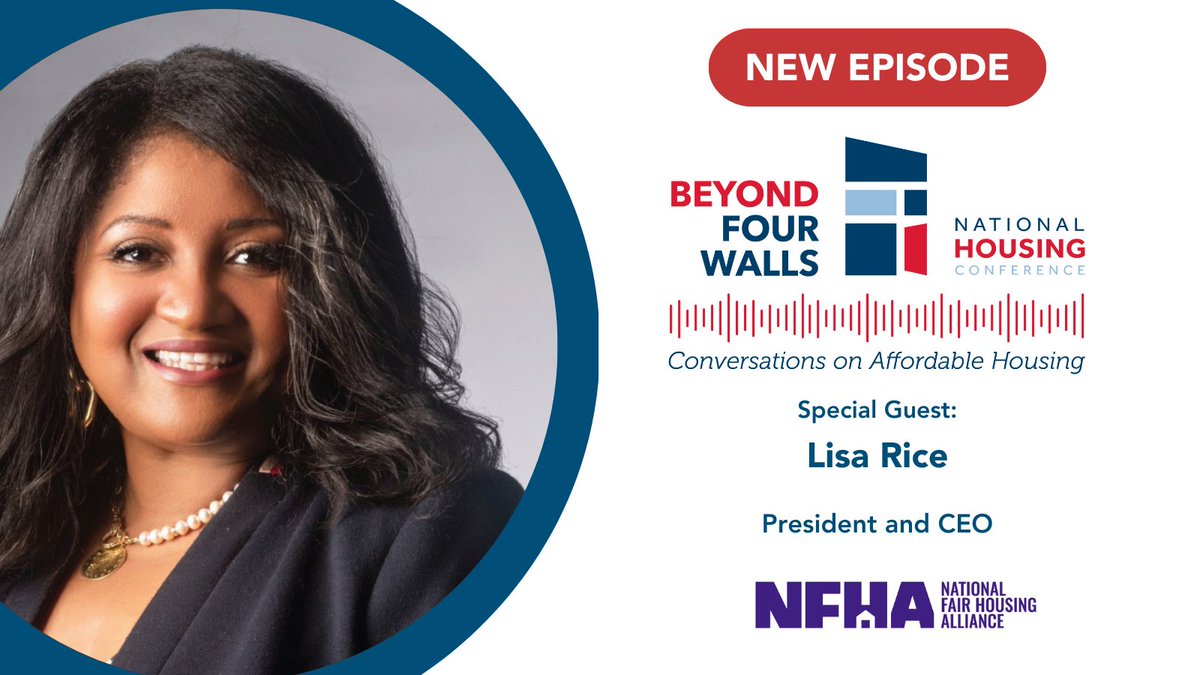 NEW EPISODE

BEYOND FOUR WALLS

NATIONAL HOUSING CONFERENCE

Conversations on Affordable Housing

Special Guest:

Lisa Rice

President and CEO

NFHA NATIONAL FAIR HOUSING ALLIANCE